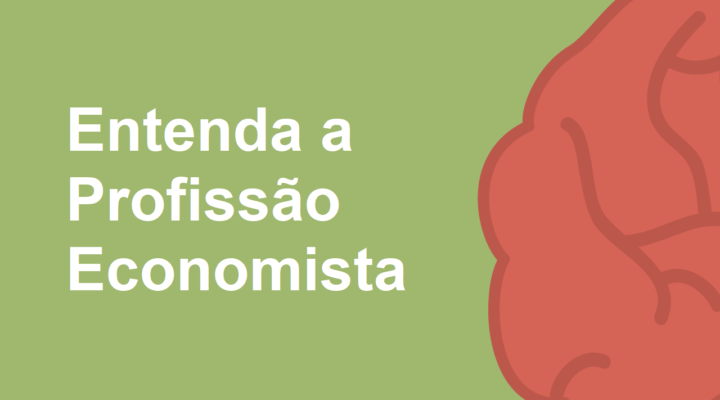 Entenda a Profissão Economista